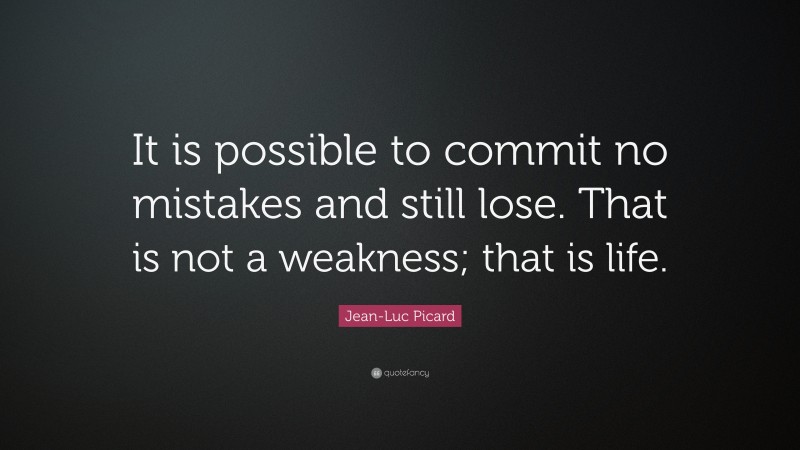 It is possible to commit no mistakes and still lose. That is not a weakness; that is life.

Jean-Luc Picard

quotefancy